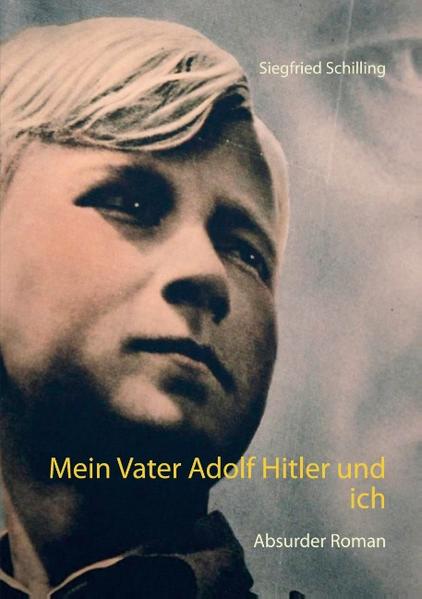 Siegfried Schilling

Mein Vater Adolf Hitler und ich

Absurder Roman